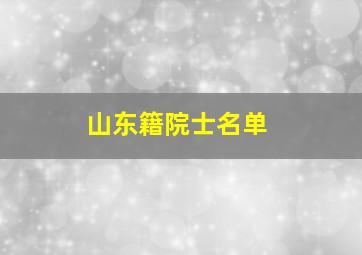 山东籍院士名单